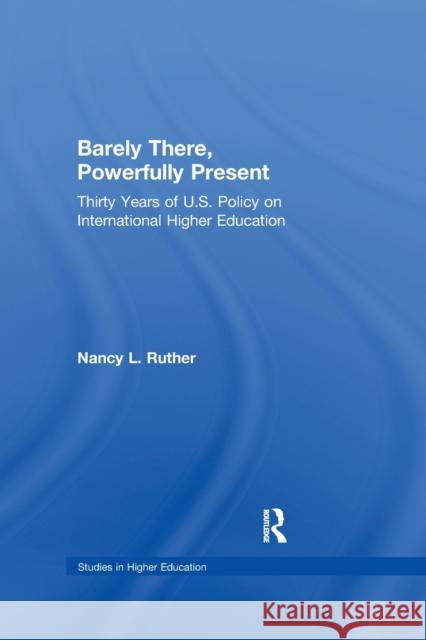 Barely There, Powerfully Present

Thirty Years of U.S. Policy on International Higher Education

Nancy L. Ruther

ROUTLEDGE

Studies in Higher Education